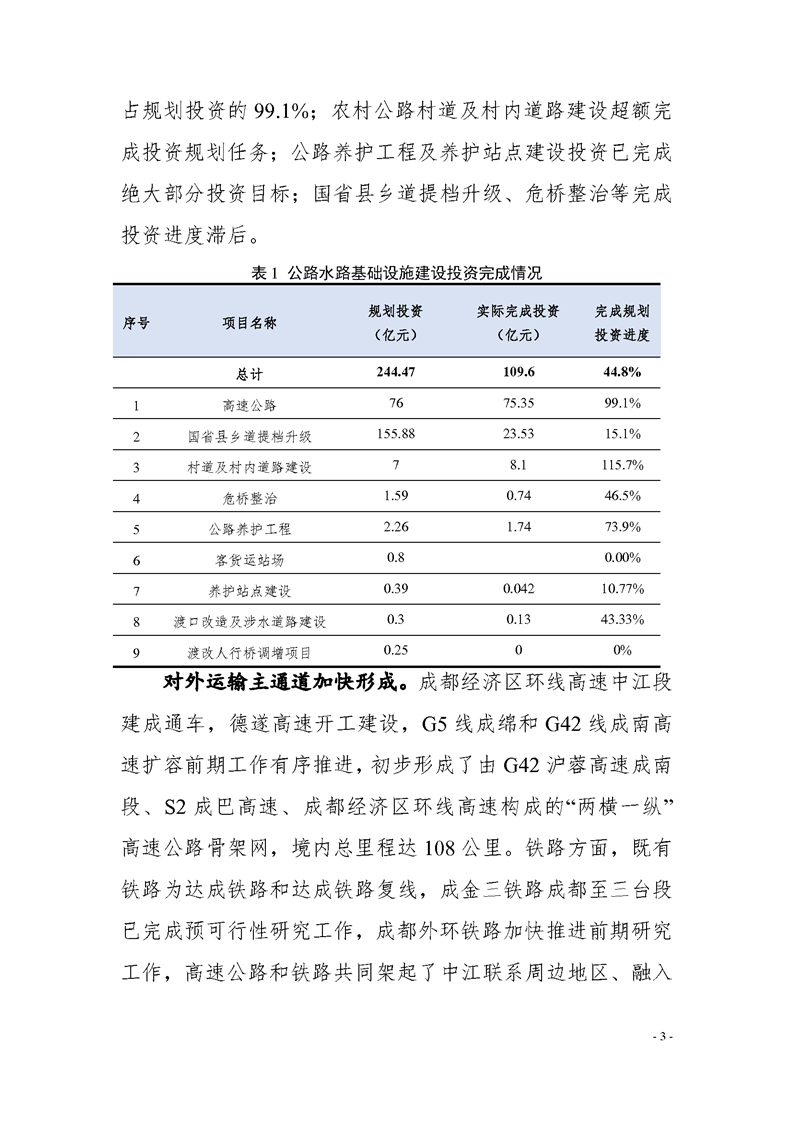 占规划投资的 99.1%；农村公路村道及村内道路建设超额完成投资规划任务；公路养护工程及养护站点建设投资已完成绝大部分投资目标；国省县乡道提档升级、危桥整治等完成投资进度滞后。

表 1 公路水路基础设施建设投资完成情况

| 序号 | 项目名称 | 规划投资（亿元） | 实际完成投资（亿元） | 完成规划投资进度 |
|---|---|---|---|---|
| | 总计 | 244.47 | 109.6 | 44.8% |
| 1 | 高速公路 | 76 | 75.35 | 99.1% |
| 2 | 国省县乡道提档升级 | 155.88 | 23.53 | 15.1% |
| 3 | 村道及村内道路建设 | 7 | 8.1 | 115.7% |
| 4 | 危桥整治 | 1.59 | 0.74 | 46.5% |
| 5 | 公路养护工程 | 2.26 | 1.74 | 73.9% |
| 6 | 客货运站场 | 0.8 | | 0.00% |
| 7 | 养护站点建设 | 0.39 | 0.042 | 10.77% |
| 8 | 渡口改造及涉水道路建设 | 0.3 | 0.13 | 43.33% |
| 9 | 渡改人行桥调增项目 | 0.25 | 0 | 0% |

对外运输主通道加快形成。成都经济区环线高速中江段建成通车，德遂高速开工建设，G5 线成绵和 G42 线成南高速扩容前期工作有序推进，初步形成了由 G42 沪蓉高速成南段、S2 成巴高速、成都经济区环线高速构成的“两横一纵”高速公路骨架网，境内总里程达 108 公里。铁路方面，既有铁路为达成铁路和达成铁路复线，成金三铁路成都至三台段已完成预可行性研究工作，成都外环铁路加快推进前期研究工作，高速公路和铁路共同架起了中江联系周边地区、融入

- 3 -